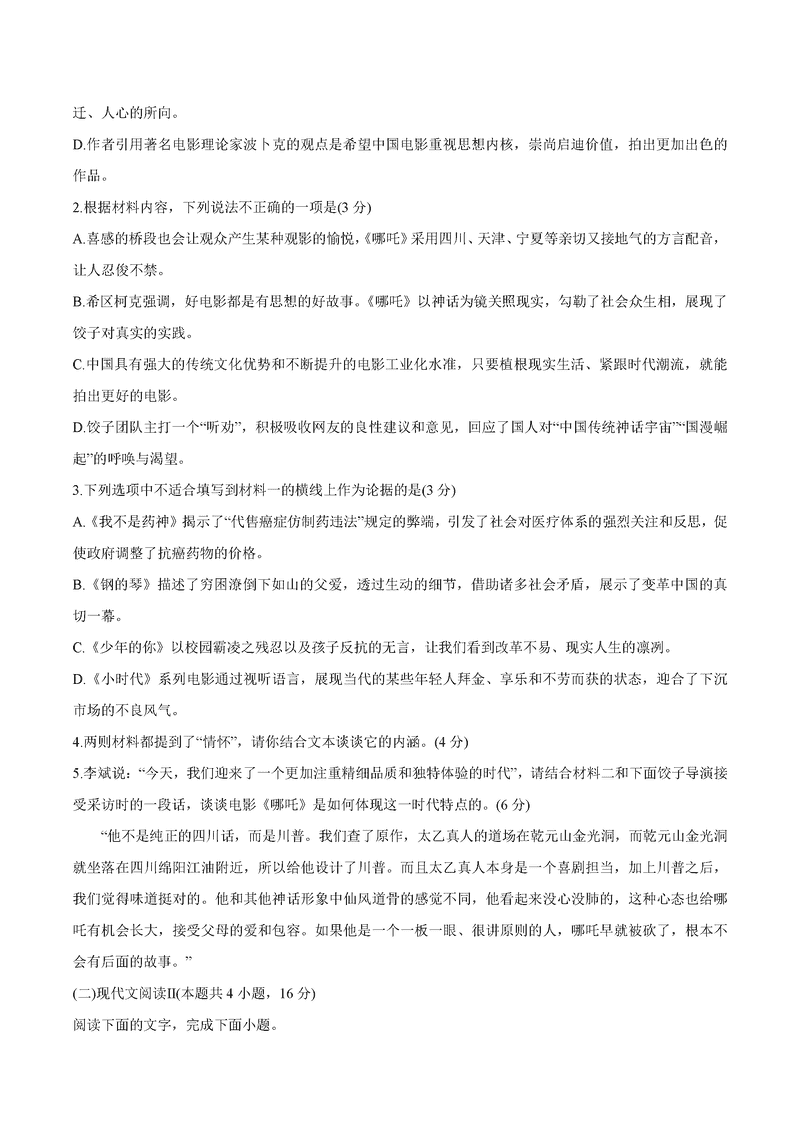 迁、人心的所向。

D.作者引用著名电影理论家波卜克的观点是希望中国电影重视思想内核，崇尚启迪价值，拍出更加出色的作品。

2.根据材料内容，下列说法不正确的一项是(3 分)

A.喜感的桥段也会让观众产生某种观影的愉悦，《哪吒》采用四川、天津、宁夏等亲切又接地气的方言配音，让人忍俊不禁。

B.希区柯克强调，好电影都是有思想的好故事。《哪吒》以神话为镜关照现实，勾勒了社会众生相，展现了饺子对真实的实践。

C.中国具有强大的传统文化优势和不断提升的电影工业化水准，只要植根现实生活、紧跟时代潮流，就能拍出更好的电影。

D.饺子团队主打一个“听劝”，积极吸收网友的良性建议和意见，回应了国人对“中国传统神话宇宙”“国漫崛起”的呼唤与渴望。

3.下列选项中不适合填写到材料一的横线上作为论据的是(3 分)

A.《我不是药神》揭示了“代售癌症仿制药违法”规定的弊端，引发了社会对医疗体系的强烈关注和反思，促使政府调整了抗癌药物的价格。

B.《钢的琴》描述了穷困潦倒下如山的父爱，透过生动的细节，借助诸多社会矛盾，展示了变革中国的真切一幕。

C.《少年的你》以校园霸凌之残忍以及孩子反抗的无言，让我们看到改革不易、现实人生的凛冽。

D.《小时代》系列电影通过视听语言，展现当代的某些年轻人拜金、享乐和不劳而获的状态，迎合了下沉市场的不良风气。

4.两则材料都提到了“情怀”，请你结合文本谈谈它的内涵。(4 分)

5.李斌说：“今天，我们迎来了一个更加注重精细品质和独特体验的时代”，请结合材料二和下面饺子导演接受采访时的一段话，谈谈电影《哪吒》是如何体现这一时代特点的。(6 分)

“他不是纯正的四川话，而是川普。我们查了原作，太乙真人的道场在乾元山金光洞，而乾元山金光洞就坐落在四川绵阳江油附近，所以给他设计了川普。而且太乙真人本身是一个喜剧担当，加上川普之后，我们觉得味道挺对的。他和其他神话形象中仙风道骨的感觉不同，他看起来没心没肺的，这种心态也给哪吒有机会长大，接受父母的爱和包容。如果他是一个一板一眼、很讲原则的人，哪吒早就被砍了，根本不会有后面的故事。”

(二)现代文阅读Ⅱ(本题共 4 小题，16 分)

阅读下面的文字，完成下面小题。